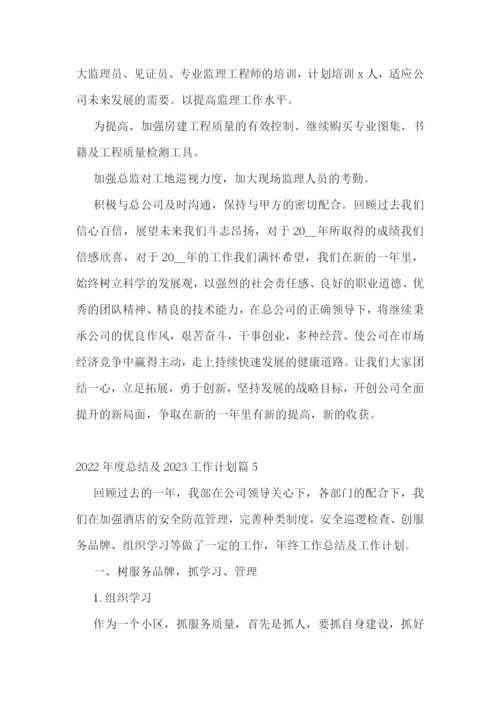 大监理员、见证员、专业监理工程师的培训，计划培训 x 人，适应公司未来发展的需要。以提高监理工作水平。

为提高、加强房建工程质量的有效控制、继续购买专业图集、书籍及工程质量检测工具。

加强总监对工地巡视力度，加大现场监理人员的考勤。

积极与总公司及时沟通，保持与甲方的密切配合。回顾过去我们信心百倍，展望未来我们斗志昂扬，对于 20__年所取得的成绩我们倍感欣喜，对于 20__年的工作我们满怀希望，我们在新的一年里，始终树立科学的发展观，以强烈的社会责任感、良好的职业道德、优秀的团队精神、精良的技术能力，在总公司的正确领导下，将继续秉承公司的优良作风，艰苦奋斗，干事创业，多种经营、使公司在市场经济竞争中赢得主动，走上持续快速发展的健康道路。让我们大家团结一心，立足拓展，勇于创新，坚持发展的战略目标，开创公司全面提升的新局面，争取在新的一年里有新的提高，新的收获。

2022 年度总结及 2023 工作计划篇 5

回顾过去的一年，我部在公司领导关心下，各部门的配合下，我们在加强酒店的安全防范管理，完善种类制度，安全巡逻检查、创服务品牌、组织学习等做了一定的工作，年终工作总结及工作计划。

一、树服务品牌，抓学习、管理

1. 组织学习

作为一个小区，抓服务质量，首先是抓人，要抓自身建设，抓好